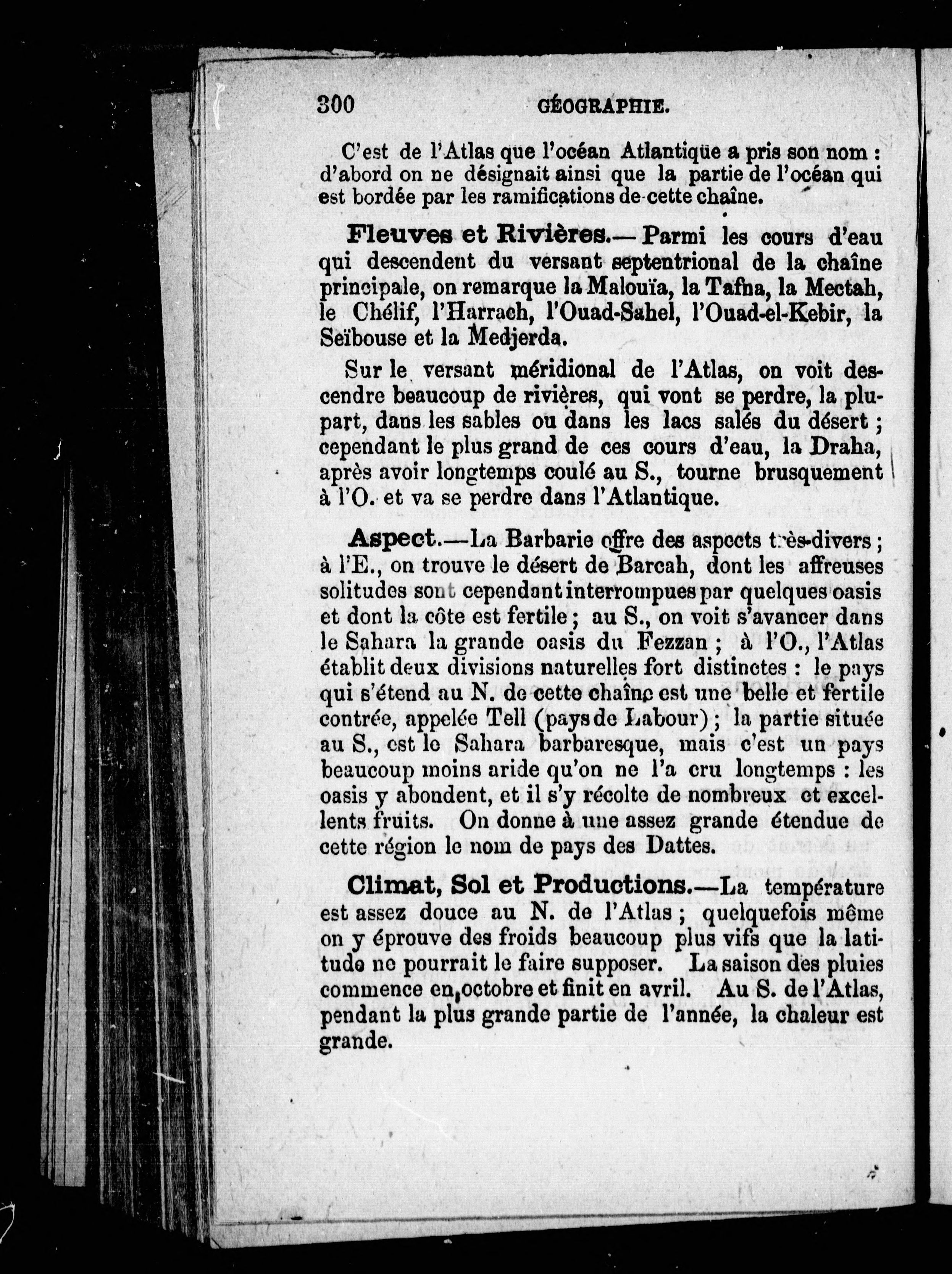 300 GÉOGRAPHIE.

C'est de l'Atlas que l'océan Atlantique a pris son nom : d'abord on ne désignait ainsi que la partie de l'océan qui est bordée par les ramifications de cette chaîne.

Fleuves et Rivières.— Parmi les cours d'eau qui descendent du versant septentrional de la chaîne principale, on remarque la Malouïa, la Tafna, la Mectah, le Chélif, l'Harrach, l'Ouad-Sahel, l'Ouad-el-Kebir, la Seïbouse et la Medjerda.

Sur le versant méridional de l'Atlas, on voit descendre beaucoup de rivières, qui vont se perdre, la plupart, dans les sables ou dans les lacs salés du désert ; cependant le plus grand de ces cours d'eau, la Draha, après avoir longtemps coulé au S., tourne brusquement à l'O. et va se perdre dans l'Atlantique.

Aspect.—La Barbarie offre des aspects très-divers ; à l'E., on trouve le désert de Barcah, dont les affreuses solitudes sont cependant interrompues par quelques oasis et dont la côte est fertile ; au S., on voit s'avancer dans le Sahara la grande oasis du Fezzan ; à l'O., l'Atlas établit deux divisions naturelles fort distinctes : le pays qui s'étend au N. de cette chaîne est une belle et fertile contrée, appelée Tell (pays de Labour) ; la partie située au S., est le Sahara barbaresque, mais c'est un pays beaucoup moins aride qu'on ne l'a cru longtemps : les oasis y abondent, et il s'y récolte de nombreux et excellents fruits. On donne à une assez grande étendue de cette région le nom de pays des Dattes.

Climat, Sol et Productions.—La température est assez douce au N. de l'Atlas ; quelquefois même on y éprouve des froids beaucoup plus vifs que la latitude ne pourrait le faire supposer. La saison des pluies commence en octobre et finit en avril. Au S. de l'Atlas, pendant la plus grande partie de l'année, la chaleur est grande.